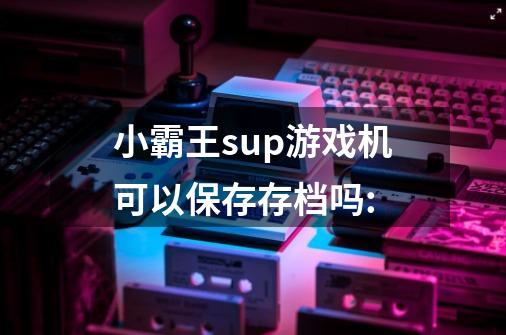 小霸王sup游戏机可以保存存档吗：